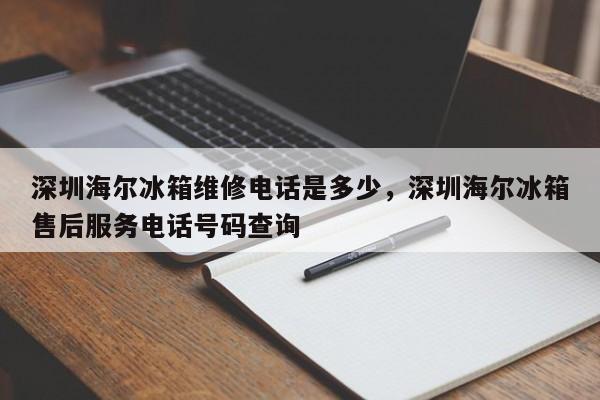 深圳海尔冰箱维修电话是多少，深圳海尔冰箱售后服务电话号码查询